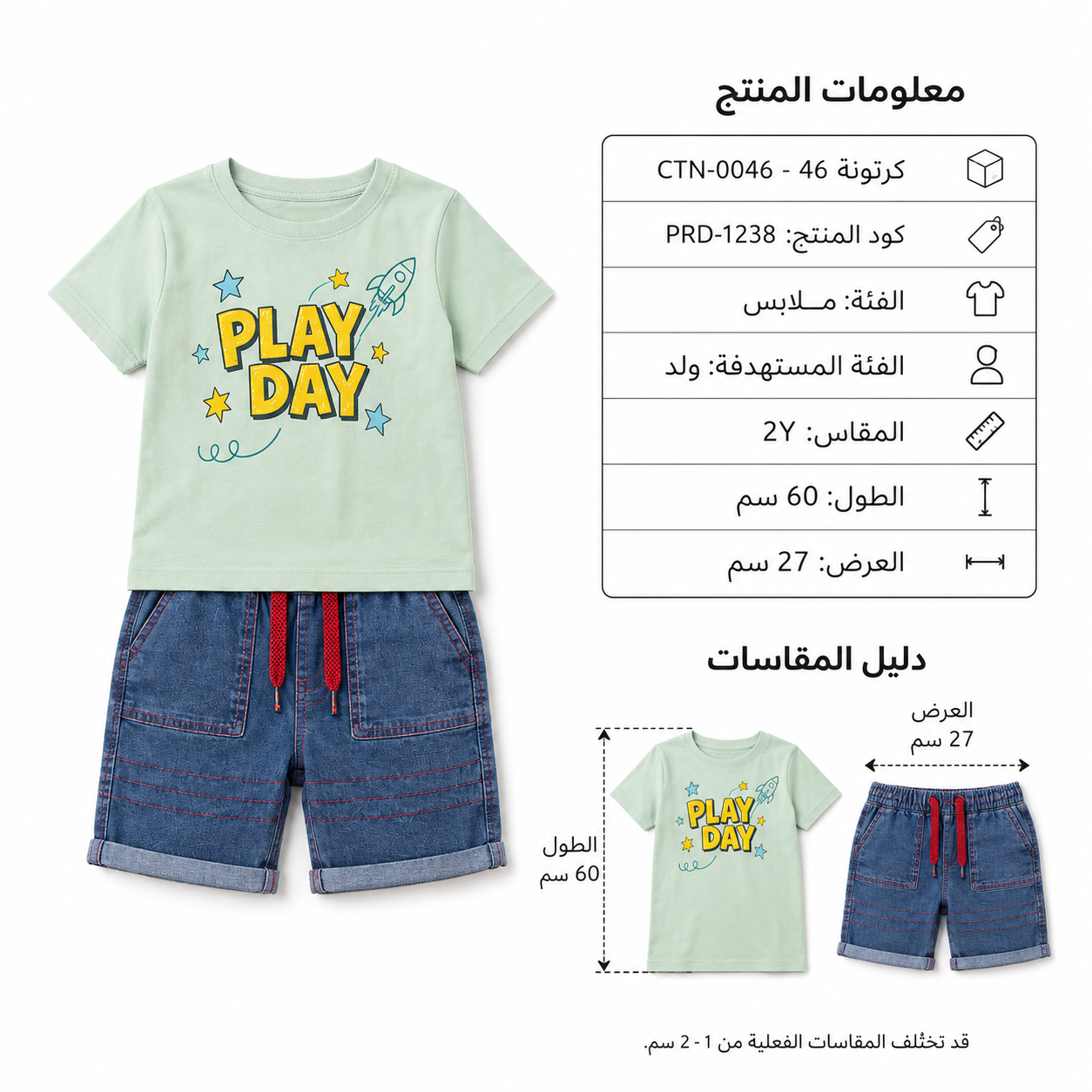 معلومات المنتج

كرتونة 46 - CTN-0046

كود المنتج: PRD-1238

الفئة: مــلابس

الفئة المستهدفة: ولد

المقاس: 2Y

الطول: 60 سم

العرض: 27 سم

PLAY DAY

دليل المقاسات

العرض
27 سم

الطول
60 سم

PLAY DAY

قد تختلف المقاسات الفعلية من 1 - 2 سم.